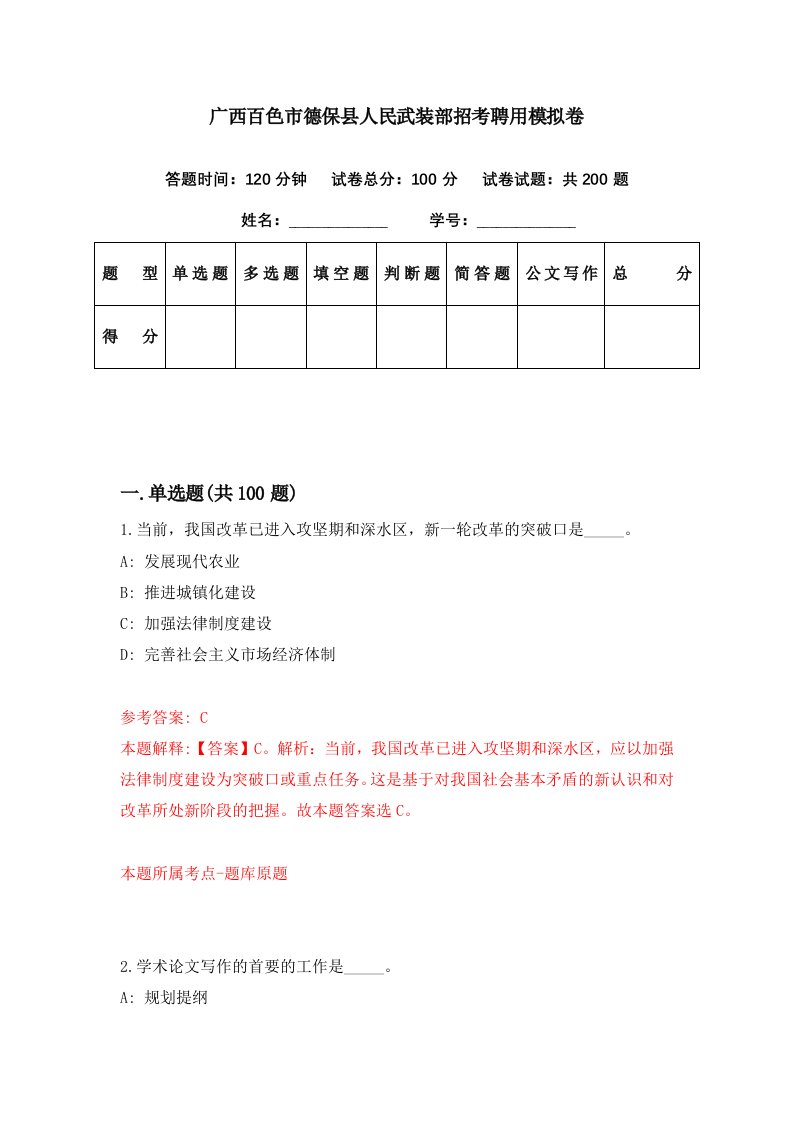 广西百色市德保县人民武装部招考聘用模拟卷

答题时间：120 分钟　试卷总分：100 分　试卷试题：共 200 题

姓名：____________　学号：____________

| 题　型 | 单选题 | 多选题 | 填空题 | 判断题 | 简答题 | 公文写作 | 总　分 |
|---|---|---|---|---|---|---|---|
| 得　分 | | | | | | | |

一.单选题(共 100 题)

1.当前，我国改革已进入攻坚期和深水区，新一轮改革的突破口是_____。

A: 发展现代农业

B: 推进城镇化建设

C: 加强法律制度建设

D: 完善社会主义市场经济体制

参考答案: C

本题解释:【答案】C。解析：当前，我国改革已进入攻坚期和深水区，应以加强法律制度建设为突破口或重点任务。这是基于对我国社会基本矛盾的新认识和对改革所处新阶段的把握。故本题答案选 C。

本题所属考点-题库原题

2.学术论文写作的首要的工作是_____。

A: 规划提纲